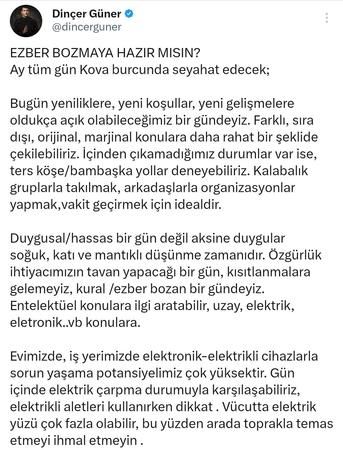 Dinçer Güner
@dincerguner

EZBER BOZMAYA HAZIR MISIN?
Ay tüm gün Kova burcunda seyahat edecek;

Bugün yeniliklere, yeni koşullar, yeni gelişmelere oldukça açık olabileceğimiz bir gündeyiz. Farklı, sıra dışı, orijinal, marjinal konulara daha rahat bir şeklide çekilebiliriz. İçinden çıkamadığımız durumlar var ise, ters köşe/bambaşka yollar deneyebiliriz. Kalabalık gruplarla takılmak, arkadaşlarla organizasyonlar yapmak,vakit geçirmek için idealdir.

Duygusal/hassas bir gün değil aksine duygular soğuk, katı ve mantıklı düşünme zamanıdır. Özgürlük ihtiyacımızın tavan yapacağı bir gün, kısıtlanmalara gelemeyiz, kural /ezber bozan bir gündeyiz. Entelektüel konulara ilgi aratabilir, uzay, elektrik, eletronik..vb konulara.

Evimizde, iş yerimizde elektronik-elektrikli cihazlarla sorun yaşama potansiyelimiz çok yüksektir. Gün içinde elektrik çarpma durumuyla karşılaşabiliriz, elektrikli aletleri kullanırken dikkat . Vücutta elektrik yüzü çok fazla olabilir, bu yüzden arada toprakla temas etmeyi ihmal etmeyin .